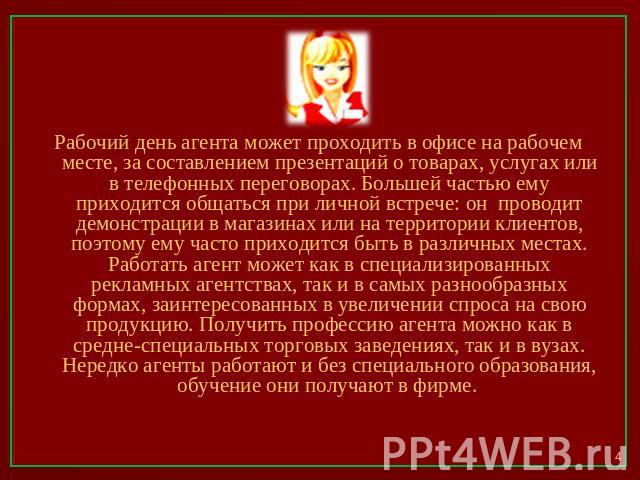 Рабочий день агента может проходить в офисе на рабочем месте, за составлением презентаций о товарах, услугах или в телефонных переговорах. Большей частью ему приходится общаться при личной встрече: он проводит демонстрации в магазинах или на территории клиентов, поэтому ему часто приходится быть в различных местах. Работать агент может как в специализированных рекламных агентствах, так и в самых разнообразных формах, заинтересованных в увеличении спроса на свою продукцию. Получить профессию агента можно как в средне-специальных торговых заведениях, так и в вузах. Нередко агенты работают и без специального образования, обучение они получают в фирме.

PPt4WEB.ru

4